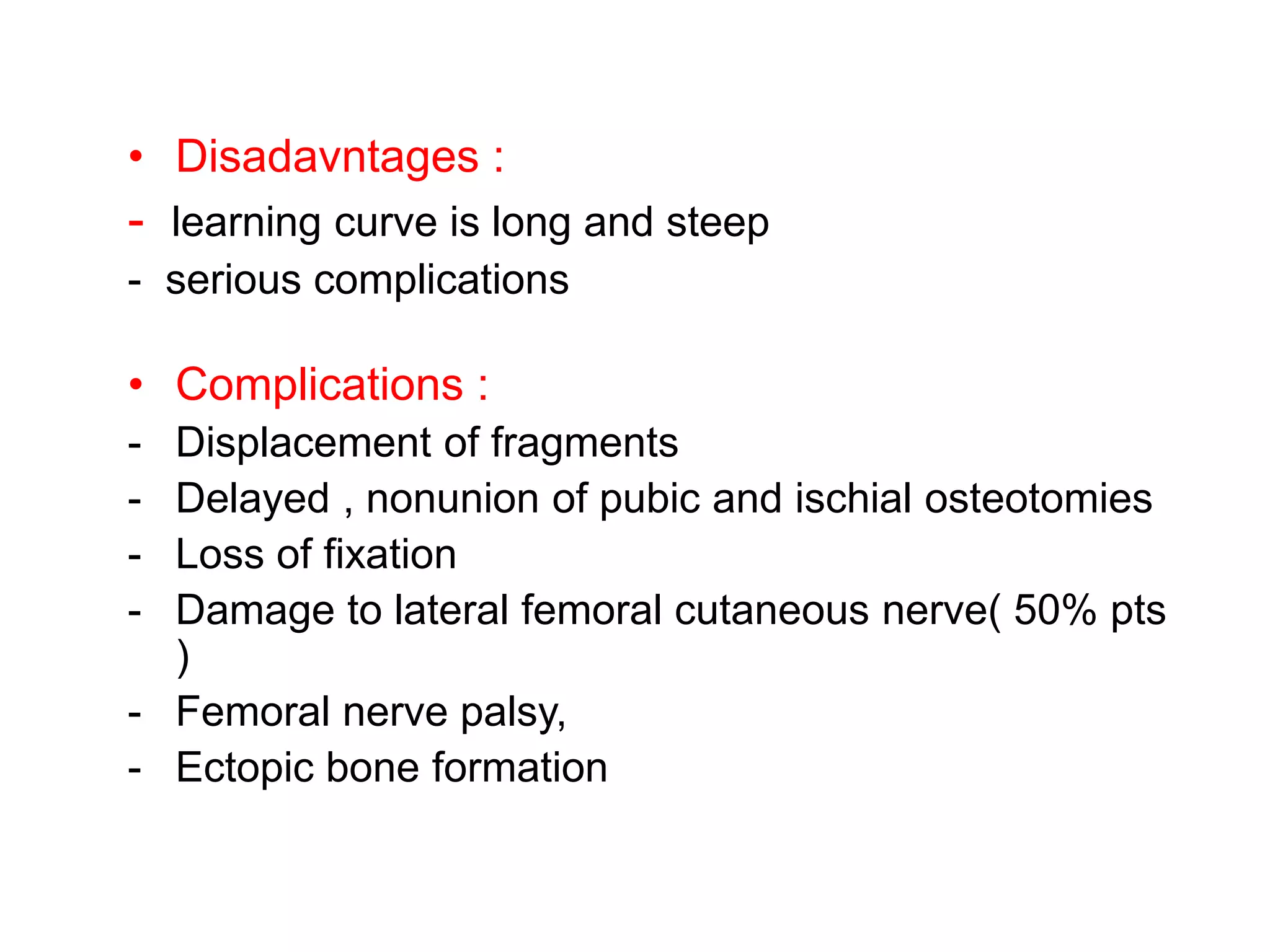 • Disadavntages :
- learning curve is long and steep
- serious complications

• Complications :
- Displacement of fragments
- Delayed , nonunion of pubic and ischial osteotomies
- Loss of fixation
- Damage to lateral femoral cutaneous nerve( 50% pts )
- Femoral nerve palsy,
- Ectopic bone formation